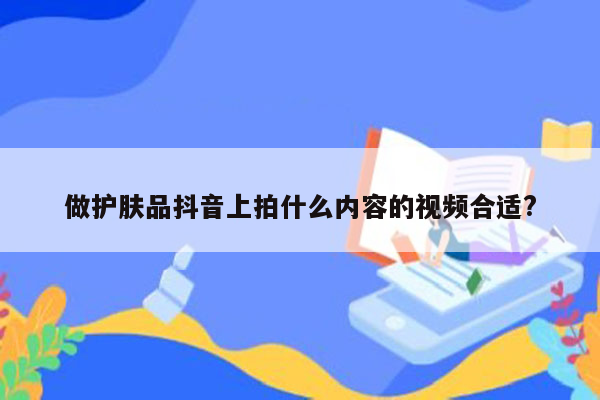 做护肤品抖音上拍什么内容的视频合适?